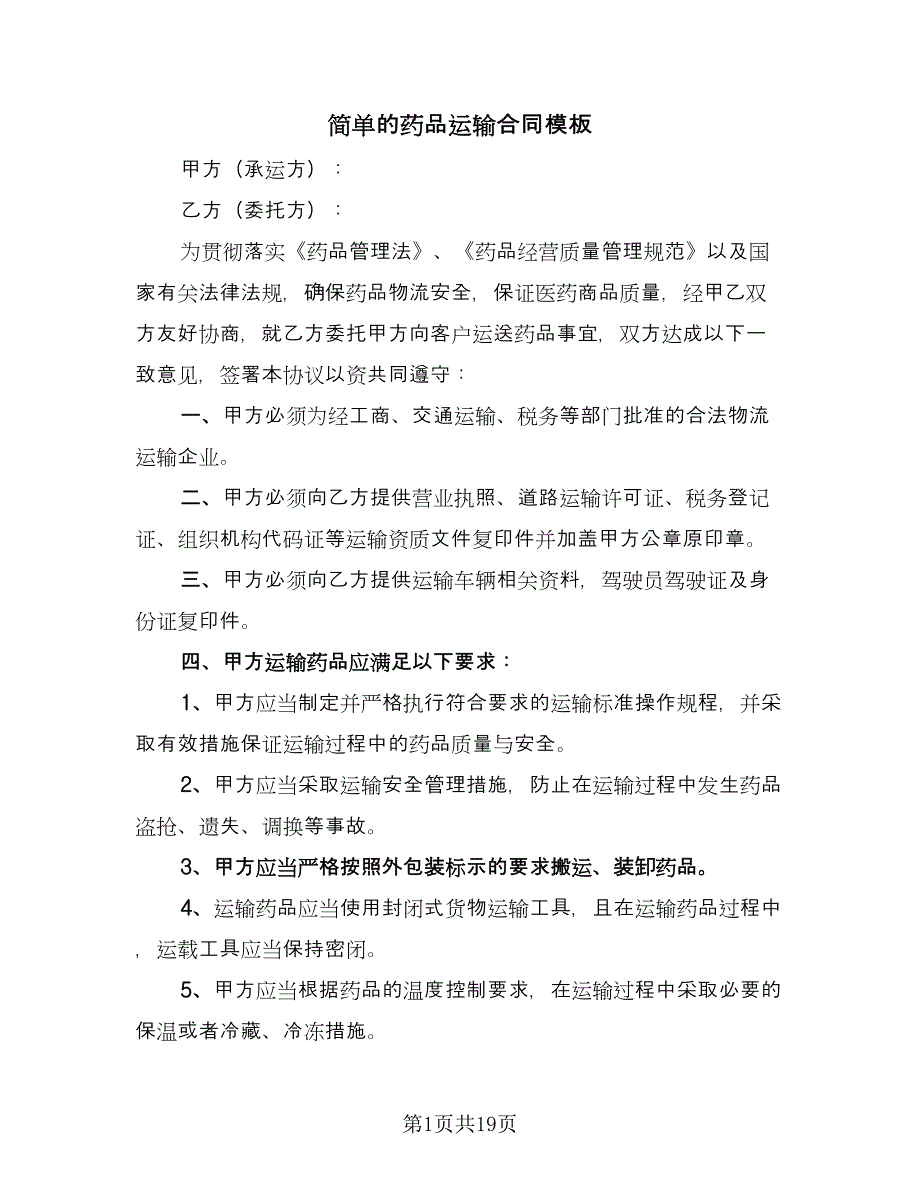 简单的药品运输合同模板

甲方（承运方）：

乙方（委托方）：

为贯彻落实《药品管理法》、《药品经营质量管理规范》以及国家有关法律法规，确保药品物流安全，保证医药商品质量，经甲乙双方友好协商，就乙方委托甲方向客户运送药品事宜，双方达成以下一致意见，签署本协议以资共同遵守：

一、甲方必须为经工商、交通运输、税务等部门批准的合法物流运输企业。

二、甲方必须向乙方提供营业执照、道路运输许可证、税务登记证、组织机构代码证等运输资质文件复印件并加盖甲方公章原印章。

三、甲方必须向乙方提供运输车辆相关资料，驾驶员驾驶证及身份证复印件。

四、甲方运输药品应满足以下要求：

1、甲方应当制定并严格执行符合要求的运输标准操作规程，并采取有效措施保证运输过程中的药品质量与安全。

2、甲方应当采取运输安全管理措施，防止在运输过程中发生药品盗抢、遗失、调换等事故。

3、甲方应当严格按照外包装标示的要求搬运、装卸药品。

4、运输药品应当使用封闭式货物运输工具，且在运输药品过程中，运载工具应当保持密闭。

5、甲方应当根据药品的温度控制要求，在运输过程中采取必要的保温或者冷藏、冷冻措施。

第1页共19页